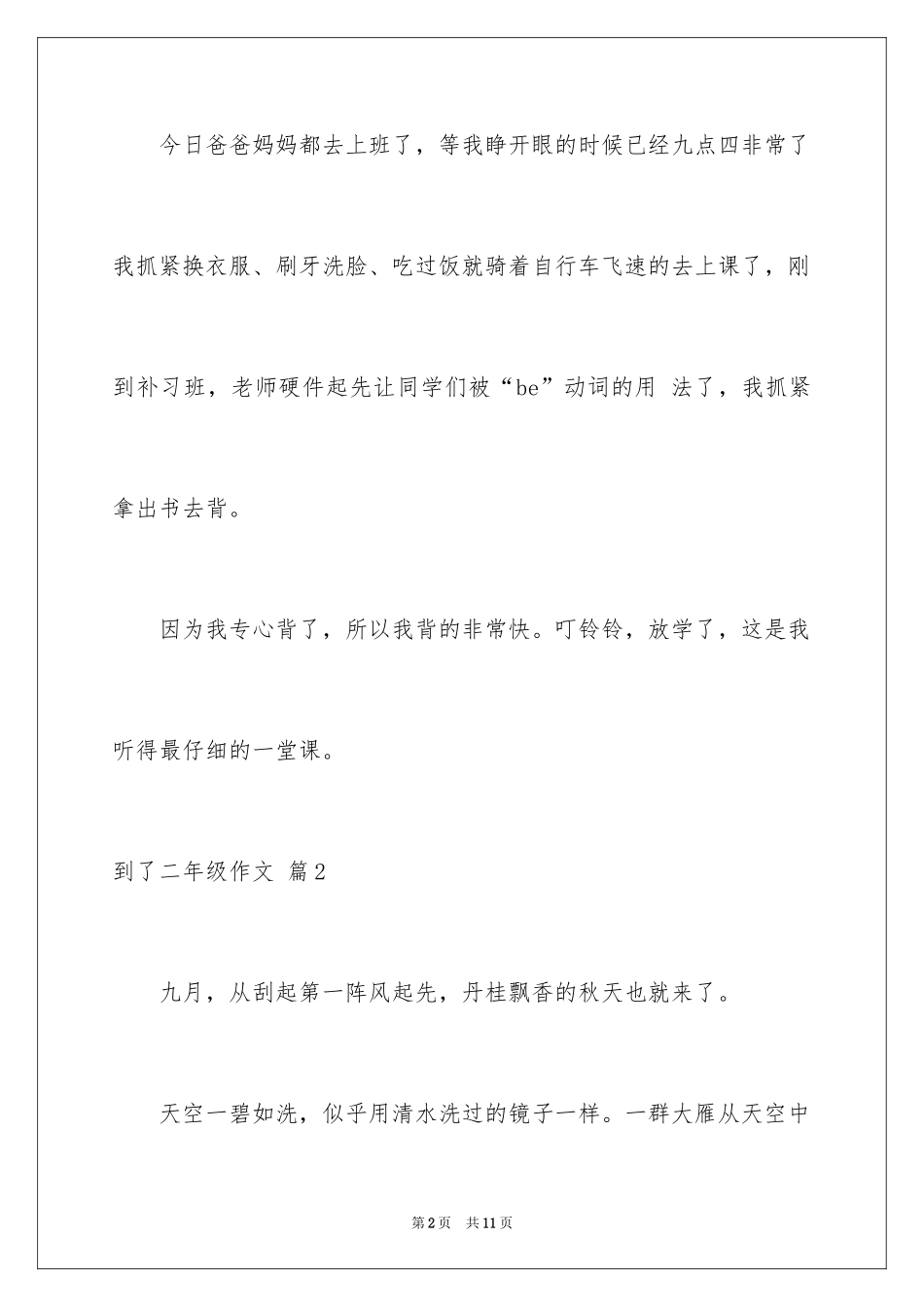 今日爸爸妈妈都去上班了，等我睁开眼的时候已经九点四非常了我抓紧换衣服、刷牙洗脸、吃过饭就骑着自行车飞速的去上课了，刚到补习班，老师硬件起先让同学们被“be”动词的用 法了，我抓紧拿出书去背。

因为我专心背了，所以我背的非常快。叮铃铃，放学了，这是我听得最仔细的一堂课。

到了二年级作文 篇2

九月，从刮起第一阵风起先，丹桂飘香的秋天也就来了。

天空一碧如洗，似乎用清水洗过的镜子一样。一群大雁从天空中

第2页 共11页